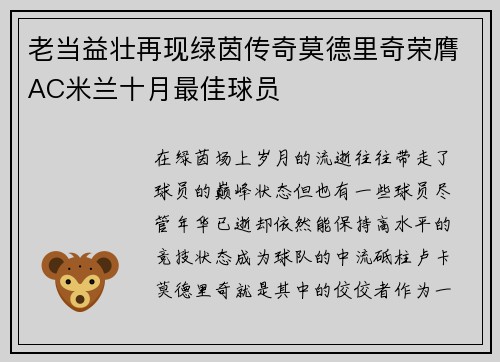 老当益壮再现绿茵传奇莫德里奇荣膺AC米兰十月最佳球员

在绿茵场上岁月的流逝往往带走了球员的巅峰状态但也有一些球员尽管年华已逝却依然能保持高水平的竞技状态成为球队的中流砥柱卢卡莫德里奇就是其中的佼佼者作为一